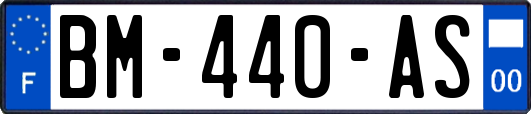 F

BM-440-AS

00